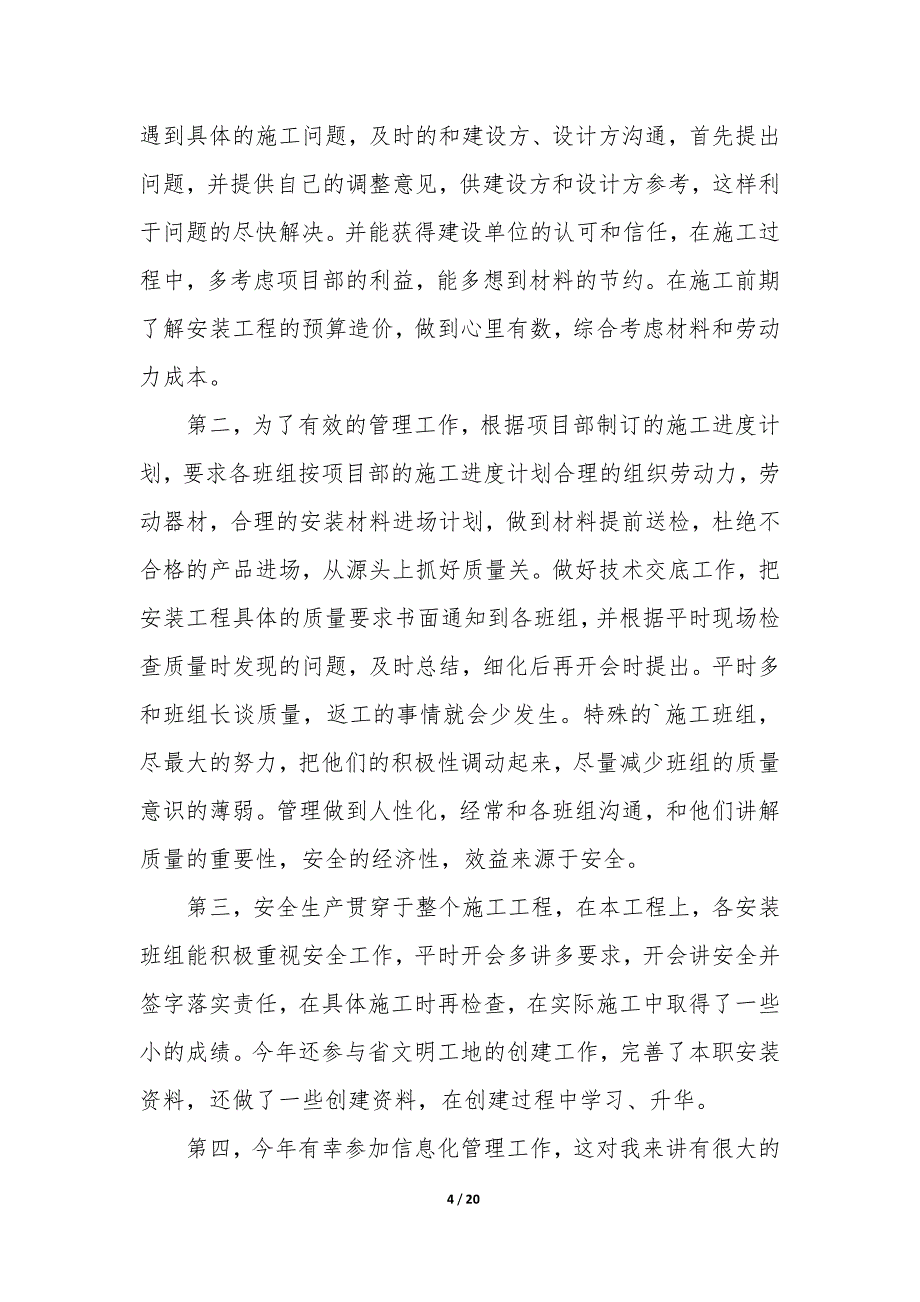 遇到具体的施工问题，及时的和建设方、设计方沟通，首先提出问题，并提供自己的调整意见，供建设方和设计方参考，这样利于问题的尽快解决。并能获得建设单位的认可和信任，在施工过程中，多考虑项目部的利益，能多想到材料的节约。在施工前期了解安装工程的预算造价，做到心里有数，综合考虑材料和劳动力成本。

第二，为了有效的管理工作，根据项目部制订的施工进度计划，要求各班组按项目部的施工进度计划合理的组织劳动力，劳动器材，合理的安装材料进场计划，做到材料提前送检，杜绝不合格的产品进场，从源头上抓好质量关。做好技术交底工作，把安装工程具体的质量要求书面通知到各班组，并根据平时现场检查质量时发现的问题，及时总结，细化后再开会时提出。平时多和班组长谈质量，返工的事情就会少发生。特殊的`施工班组，尽最大的努力，把他们的积极性调动起来，尽量减少班组的质量意识的薄弱。管理做到人性化，经常和各班组沟通，和他们讲解质量的重要性，安全的经济性，效益来源于安全。

第三，安全生产贯穿于整个施工工程，在本工程上，各安装班组能积极重视安全工作，平时开会多讲多要求，开会讲安全并签字落实责任，在具体施工时再检查，在实际施工中取得了一些小的成绩。今年还参与省文明工地的创建工作，完善了本职安装资料，还做了一些创建资料，在创建过程中学习、升华。

第四，今年有幸参加信息化管理工作，这对我来讲有很大的

4 / 20